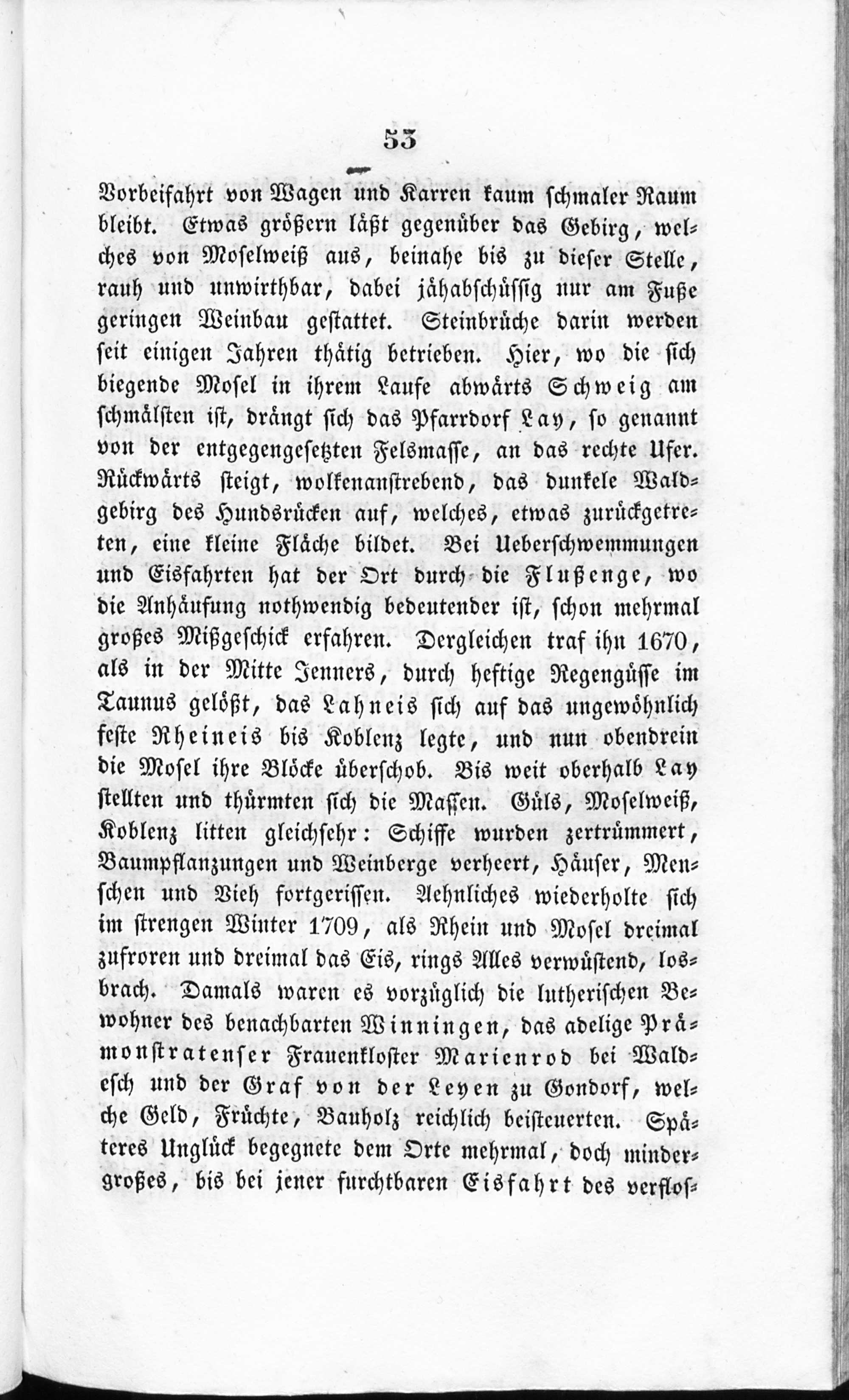 53

Vorbeifahrt von Wagen und Karren kaum schmaler Raum bleibt. Etwas größern läßt gegenüber das Gebirg, welches von Moselweiß aus, beinahe bis zu dieser Stelle, rauh und unwirthbar, dabei jähabschüssig nur am Fuße geringen Weinbau gestattet. Steinbrüche darin werden seit einigen Jahren thätig betrieben. Hier, wo die sich biegende Mosel in ihrem Laufe abwärts Schweig am schmälsten ist, drängt sich das Pfarrdorf Lay, so genannt von der entgegengesetzten Felsmasse, an das rechte Ufer. Rückwärts steigt, wolkenanstrebend, das dunkele Waldgebirg des Hundsrücken auf, welches, etwas zurückgetreten, eine kleine Fläche bildet. Bei Ueberschwemmungen und Eisfahrten hat der Ort durch die Flußenge, wo die Anhäufung nothwendig bedeutender ist, schon mehrmal großes Mißgeschick erfahren. Dergleichen traf ihn 1670, als in der Mitte Jenners, durch heftige Regengüsse im Taunus gelößt, das Lahneis sich auf das ungewöhnlich feste Rheineis bis Koblenz legte, und nun obendrein die Mosel ihre Blöcke überschob. Bis weit oberhalb Lay stellten und thürmten sich die Massen. Güls, Moselweiß, Koblenz litten gleichsehr: Schiffe wurden zertrümmert, Baumpflanzungen und Weinberge verheert, Häuser, Menschen und Vieh fortgerissen. Aehnliches wiederholte sich im strengen Winter 1709, als Rhein und Mosel dreimal zufroren und dreimal das Eis, rings Alles verwüstend, losbrach. Damals waren es vorzüglich die lutherischen Bewohner des benachbarten Winningen, das adelige Prämonstratenser Frauenkloster Marienrod bei Waldesch und der Graf von der Leyen zu Gondorf, welche Geld, Früchte, Bauholz reichlich beisteuerten. Späteres Unglück begegnete dem Orte mehrmal, doch mindergroßes, bis bei jener furchtbaren Eisfahrt des verflos-